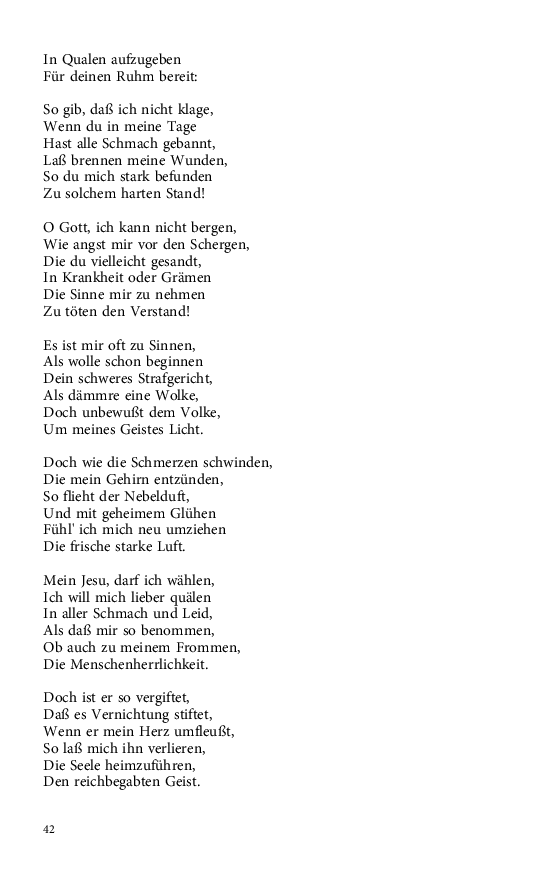 In Qualen aufzugeben
Für deinen Ruhm bereit:

So gib, daß ich nicht klage,
Wenn du in meine Tage
Hast alle Schmach gebannt,
Laß brennen meine Wunden,
So du mich stark befunden
Zu solchem harten Stand!

O Gott, ich kann nicht bergen,
Wie angst mir vor den Schergen,
Die du vielleicht gesandt,
In Krankheit oder Grämen
Die Sinne mir zu nehmen
Zu töten den Verstand!

Es ist mir oft zu Sinnen,
Als wolle schon beginnen
Dein schweres Strafgericht,
Als dämmre eine Wolke,
Doch unbewußt dem Volke,
Um meines Geistes Licht.

Doch wie die Schmerzen schwinden,
Die mein Gehirn entzünden,
So flieht der Nebelduft,
Und mit geheimem Glühen
Fühl' ich mich neu umziehen
Die frische starke Luft.

Mein Jesu, darf ich wählen,
Ich will mich lieber quälen
In aller Schmach und Leid,
Als daß mir so benommen,
Ob auch zu meinem Frommen,
Die Menschenherrlichkeit.

Doch ist er so vergiftet,
Daß es Vernichtung stiftet,
Wenn er mein Herz umfleußt,
So laß mich ihn verlieren,
Die Seele heimzuführen,
Den reichbegabten Geist.

42